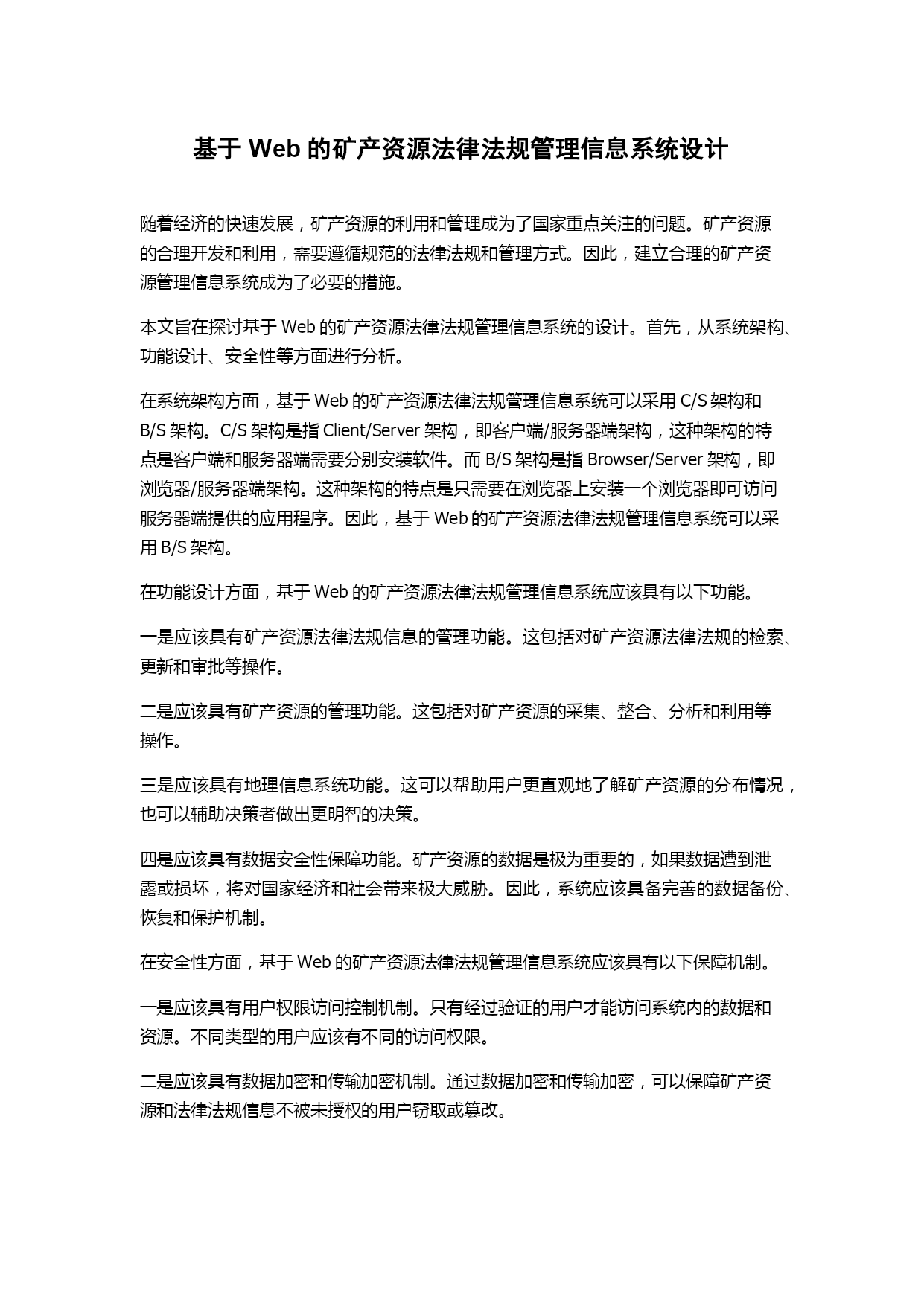 基于 Web 的矿产资源法律法规管理信息系统设计

随着经济的快速发展，矿产资源的利用和管理成为了国家重点关注的问题。矿产资源的合理开发和利用，需要遵循规范的法律法规和管理方式。因此，建立合理的矿产资源管理信息系统成为了必要的措施。

本文旨在探讨基于 Web 的矿产资源法律法规管理信息系统的设计。首先，从系统架构、功能设计、安全性等方面进行分析。

在系统架构方面，基于 Web 的矿产资源法律法规管理信息系统可以采用 C/S 架构和 B/S 架构。C/S 架构是指 Client/Server 架构，即客户端/服务器端架构，这种架构的特点是客户端和服务器端需要分别安装软件。而 B/S 架构是指 Browser/Server 架构，即浏览器/服务器端架构。这种架构的特点是只需要在浏览器上安装一个浏览器即可访问服务器端提供的应用程序。因此，基于 Web 的矿产资源法律法规管理信息系统可以采用 B/S 架构。

在功能设计方面，基于 Web 的矿产资源法律法规管理信息系统应该具有以下功能。

一是应该具有矿产资源法律法规信息的管理功能。这包括对矿产资源法律法规的检索、更新和审批等操作。

二是应该具有矿产资源的管理功能。这包括对矿产资源的采集、整合、分析和利用等操作。

三是应该具有地理信息系统功能。这可以帮助用户更直观地了解矿产资源的分布情况，也可以辅助决策者做出更明智的决策。

四是应该具有数据安全性保障功能。矿产资源的数据是极为重要的，如果数据遭到泄露或损坏，将对国家经济和社会带来极大威胁。因此，系统应该具备完善的数据备份、恢复和保护机制。

在安全性方面，基于 Web 的矿产资源法律法规管理信息系统应该具有以下保障机制。

一是应该具有用户权限访问控制机制。只有经过验证的用户才能访问系统内的数据和资源。不同类型的用户应该有不同的访问权限。

二是应该具有数据加密和传输加密机制。通过数据加密和传输加密，可以保障矿产资源和法律法规信息不被未授权的用户窃取或篡改。